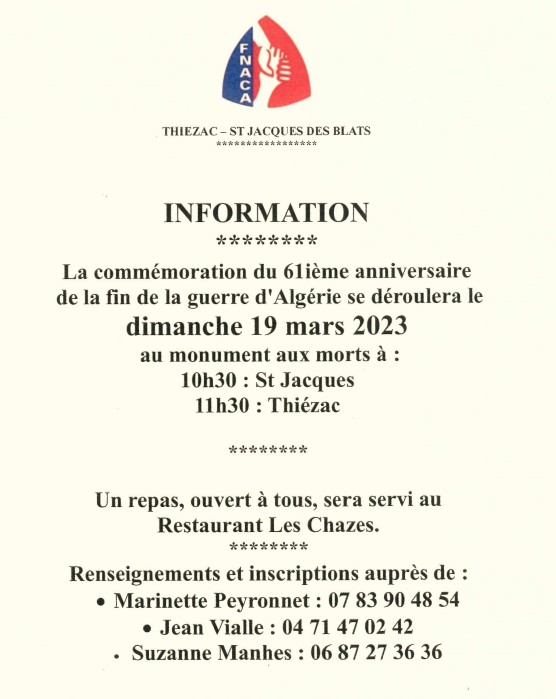 FNACA

THIEZAC – ST JACQUES DES BLATS
******************

INFORMATION
********

La commémoration du 61ième anniversaire de la fin de la guerre d'Algérie se déroulera le
dimanche 19 mars 2023
au monument aux morts à :
10h30 : St Jacques
11h30 : Thiézac

********

Un repas, ouvert à tous, sera servi au Restaurant Les Chazes.
********

Renseignements et inscriptions auprès de :
• Marinette Peyronnet : 07 83 90 48 54
• Jean Vialle : 04 71 47 02 42
• Suzanne Manhes : 06 87 27 36 36